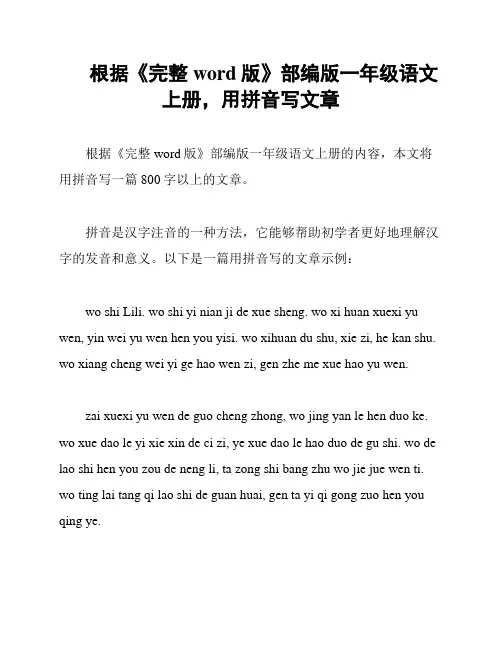 根据《完整 word 版》部编版一年级语文上册，用拼音写文章

根据《完整 word 版》部编版一年级语文上册的内容，本文将用拼音写一篇 800 字以上的文章。

拼音是汉字注音的一种方法，它能够帮助初学者更好地理解汉字的发音和意义。以下是一篇用拼音写的文章示例：

wo shi Lili. wo shi yi nian ji de xue sheng. wo xi huan xuexi yu wen, yin wei yu wen hen you yisi. wo xihuan du shu, xie zi, he kan shu. wo xiang cheng wei yi ge hao wen zi, gen zhe me xue hao yu wen.

zai xuexi yu wen de guo cheng zhong, wo jing yan le hen duo ke. wo xue dao le yi xie xin de ci zi, ye xue dao le hao duo de gu shi. wo de lao shi hen you zou de neng li, ta zong shi bang zhu wo jie jue wen ti. wo ting lai tang qi lao shi de guan huai, gen ta yi qi gong zuo hen you qing ye.